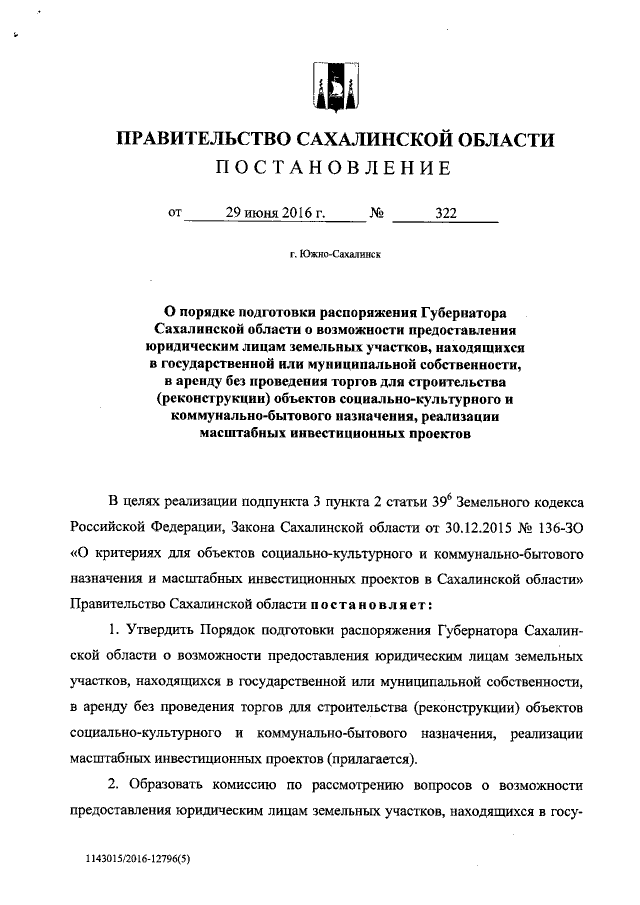 ПРАВИТЕЛЬСТВО САХАЛИНСКОЙ ОБЛАСТИ
ПОСТАНОВЛЕНИЕ

от 29 июня 2016 г. № 322

г. Южно-Сахалинск

О порядке подготовки распоряжения Губернатора Сахалинской области о возможности предоставления юридическим лицам земельных участков, находящихся в государственной или муниципальной собственности, в аренду без проведения торгов для строительства (реконструкции) объектов социально-культурного и коммунально-бытового назначения, реализации масштабных инвестиционных проектов

В целях реализации подпункта 3 пункта 2 статьи $39^6$ Земельного кодекса Российской Федерации, Закона Сахалинской области от 30.12.2015 № 136-ЗО «О критериях для объектов социально-культурного и коммунально-бытового назначения и масштабных инвестиционных проектов в Сахалинской области» Правительство Сахалинской области постановляет:

1. Утвердить Порядок подготовки распоряжения Губернатора Сахалинской области о возможности предоставления юридическим лицам земельных участков, находящихся в государственной или муниципальной собственности, в аренду без проведения торгов для строительства (реконструкции) объектов социально-культурного и коммунально-бытового назначения, реализации масштабных инвестиционных проектов (прилагается).

2. Образовать комиссию по рассмотрению вопросов о возможности предоставления юридическим лицам земельных участков, находящихся в госу-

1143015/2016-12796(5)